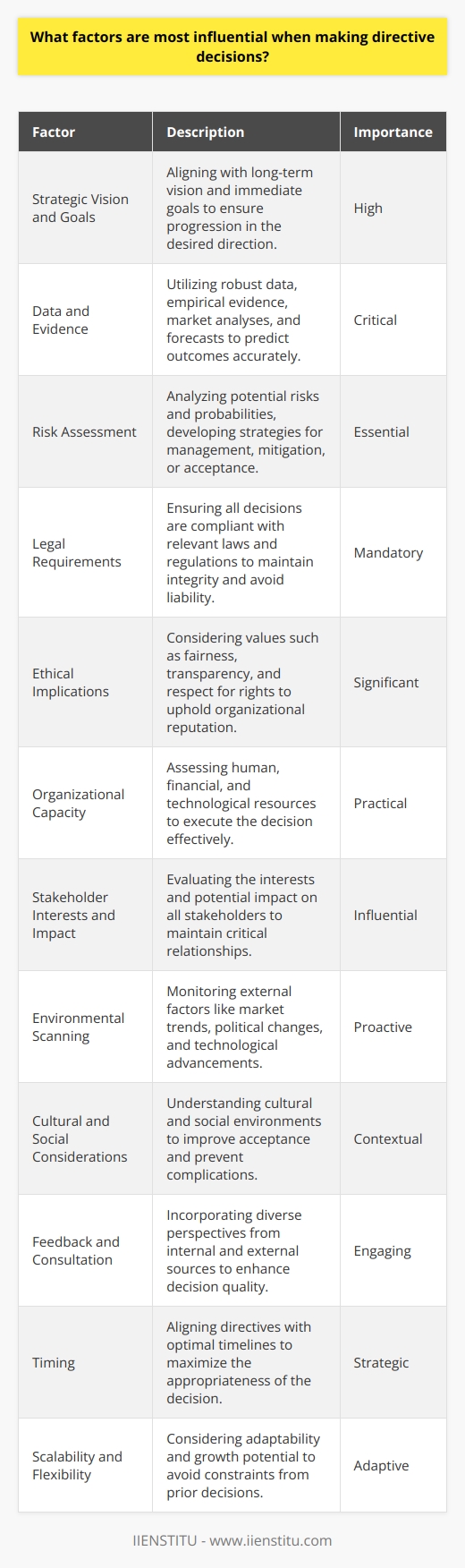 What factors are most influential when making directive decisions?

| Factor | Description | Importance |
|---|---|---|
| Strategic Vision and Goals | Aligning with long-term vision and immediate goals to ensure progression in the desired direction. | High |
| Data and Evidence | Utilizing robust data, empirical evidence, market analyses, and forecasts to predict outcomes accurately. | Critical |
| Risk Assessment | Analyzing potential risks and probabilities, developing strategies for management, mitigation, or acceptance. | Essential |
| Legal Requirements | Ensuring all decisions are compliant with relevant laws and regulations to maintain integrity and avoid liability. | Mandatory |
| Ethical Implications | Considering values such as fairness, transparency, and respect for rights to uphold organizational reputation. | Significant |
| Organizational Capacity | Assessing human, financial, and technological resources to execute the decision effectively. | Practical |
| Stakeholder Interests and Impact | Evaluating the interests and potential impact on all stakeholders to maintain critical relationships. | Influential |
| Environmental Scanning | Monitoring external factors like market trends, political changes, and technological advancements. | Proactive |
| Cultural and Social Considerations | Understanding cultural and social environments to improve acceptance and prevent complications. | Contextual |
| Feedback and Consultation | Incorporating diverse perspectives from internal and external sources to enhance decision quality. | Engaging |
| Timing | Aligning directives with optimal timelines to maximize the appropriateness of the decision. | Strategic |
| Scalability and Flexibility | Considering adaptability and growth potential to avoid constraints from prior decisions. | Adaptive |

IIENSTITU - www.iienstitu.com